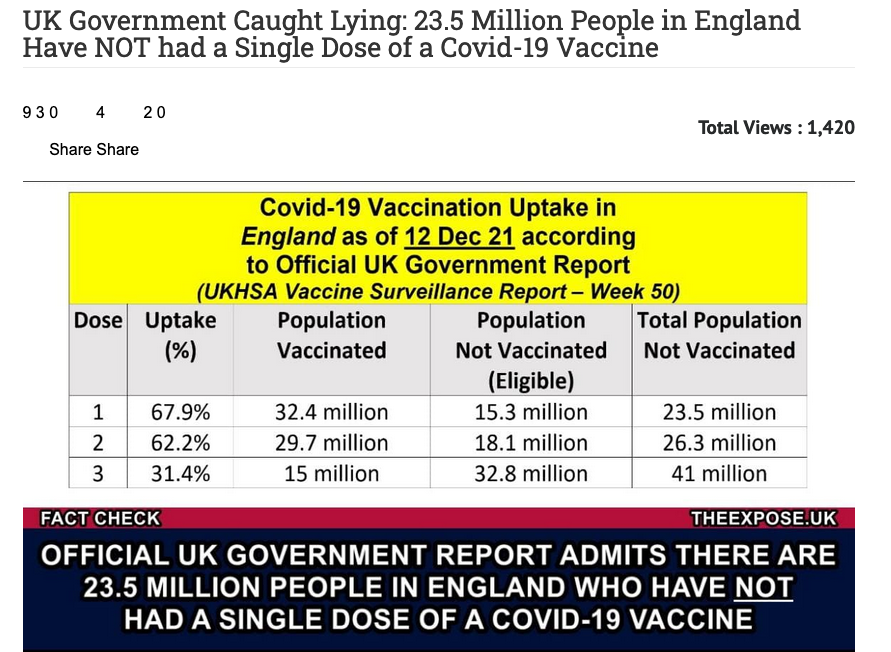 UK Government Caught Lying: 23.5 Million People in England Have NOT had a Single Dose of a Covid-19 Vaccine

930 4 20

Share Share

Total Views : 1,420

Covid-19 Vaccination Uptake in England as of 12 Dec 21 according to Official UK Government Report
(UKHSA Vaccine Surveillance Report – Week 50)

| Dose | Uptake (%) | Population Vaccinated | Population Not Vaccinated (Eligible) | Total Population Not Vaccinated |
|---|---|---|---|---|
| 1 | 67.9% | 32.4 million | 15.3 million | 23.5 million |
| 2 | 62.2% | 29.7 million | 18.1 million | 26.3 million |
| 3 | 31.4% | 15 million | 32.8 million | 41 million |

FACT CHECK

THEEXPOSE.UK

OFFICIAL UK GOVERNMENT REPORT ADMITS THERE ARE 23.5 MILLION PEOPLE IN ENGLAND WHO HAVE NOT HAD A SINGLE DOSE OF A COVID-19 VACCINE